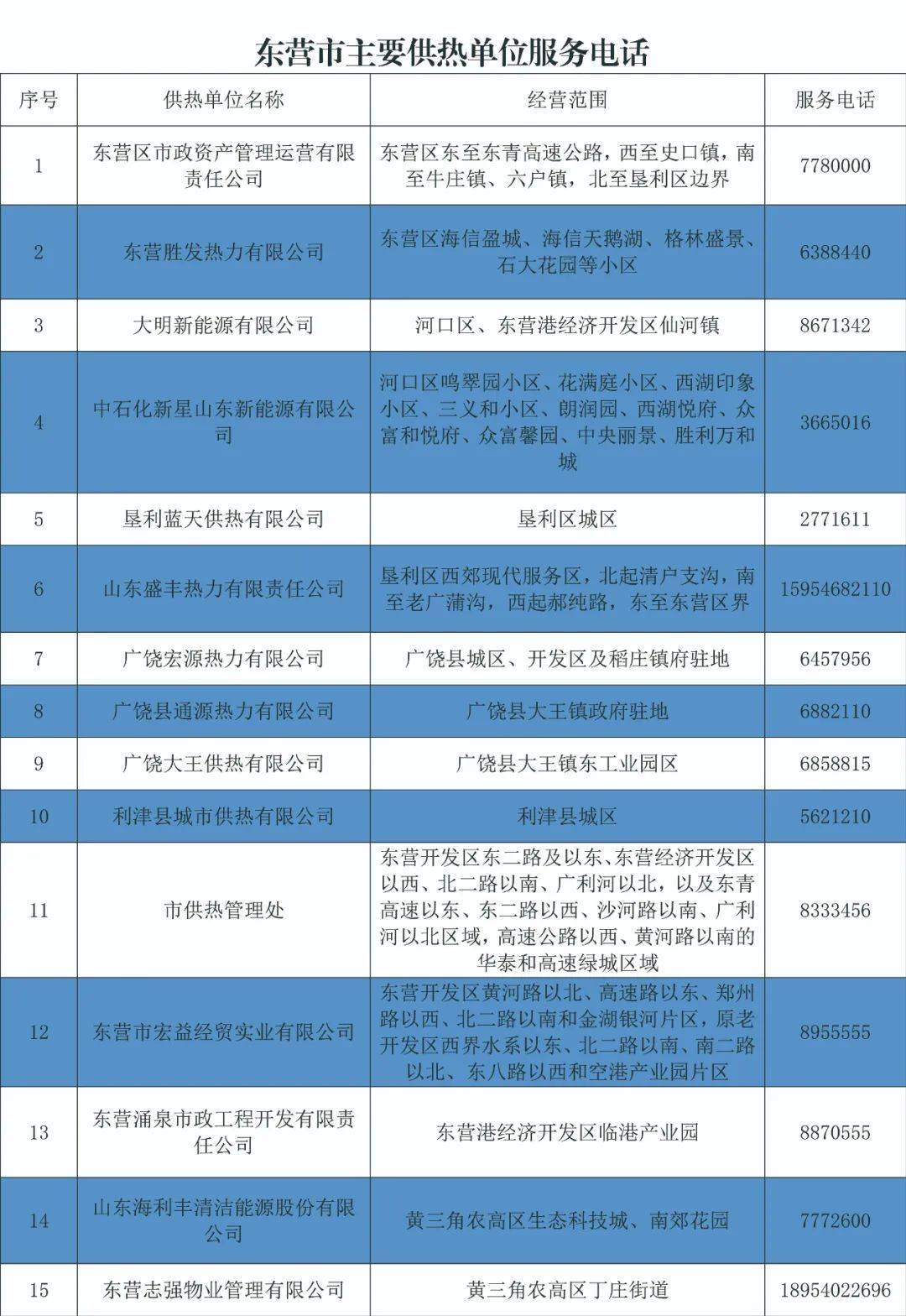 东营市主要供热单位服务电话

| 序号 | 供热单位名称 | 经营范围 | 服务电话 |
|---|---|---|---|
| 1 | 东营区市政资产管理运营有限责任公司 | 东营区东至东青高速公路，西至史口镇，南至牛庄镇、六户镇，北至垦利区边界 | 7780000 |
| 2 | 东营胜发热力有限公司 | 东营区海信盈城、海信天鹅湖、格林盛景、石大花园等小区 | 6388440 |
| 3 | 大明新能源有限公司 | 河口区、东营港经济开发区仙河镇 | 8671342 |
| 4 | 中石化新星山东新能源有限公司 | 河口区鸣翠园小区、花满庭小区、西湖印象小区、三义和小区、朗润园、西湖悦府、众富和悦府、众富馨园、中央丽景、胜利万和城 | 3665016 |
| 5 | 垦利蓝天供热有限公司 | 垦利区城区 | 2771611 |
| 6 | 山东盛丰热力有限责任公司 | 垦利区西郊现代服务区，北起清户支沟，南至老广蒲沟，西起郝纯路，东至东营区界 | 15954682110 |
| 7 | 广饶宏源热力有限公司 | 广饶县城区、开发区及稻庄镇府驻地 | 6457956 |
| 8 | 广饶县通源热力有限公司 | 广饶县大王镇政府驻地 | 6882110 |
| 9 | 广饶大王供热有限公司 | 广饶县大王镇东工业园区 | 6858815 |
| 10 | 利津县城市供热有限公司 | 利津县城区 | 5621210 |
| 11 | 市供热管理处 | 东营开发区东二路及以东、东营经济开发区以西、北二路以南、广利河以北，以及东青高速以东、东二路以西、沙河路以南、广利河以北区域，高速公路以西、黄河路以南的华泰和高速绿城区域 | 8333456 |
| 12 | 东营市宏益经贸实业有限公司 | 东营开发区黄河路以北、高速路以东、郑州路以西、北二路以南和金湖银河片区，原老开发区西界水系以东、北二路以南、南二路以北、东八路以西和空港产业园片区 | 8955555 |
| 13 | 东营涌泉市政工程开发有限责任公司 | 东营港经济开发区临港产业园 | 8870555 |
| 14 | 山东海利丰清洁能源股份有限公司 | 黄三角农高区生态科技城、南郊花园 | 7772600 |
| 15 | 东营志强物业管理有限公司 | 黄三角农高区丁庄街道 | 18954022696 |